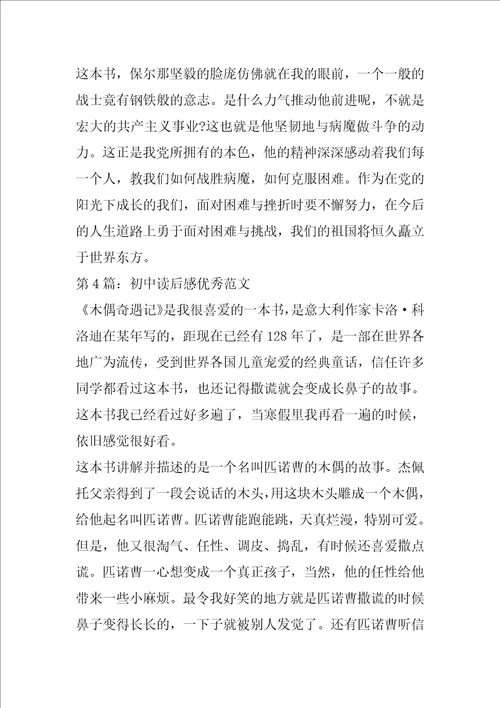 这本书，保尔那坚毅的脸庞仿佛就在我的眼前，一个一般的战士竟有钢铁般的意志。是什么力气推动他前进呢，不就是宏大的共产主义事业?这也就是他坚韧地与病魔做斗争的动力。这正是我党所拥有的本色，他的精神深深感动着我们每一个人，教我们如何战胜病魔，如何克服困难。作为在党的阳光下成长的我们，面对困难与挫折时要不懈努力，在今后的人生道路上勇于面对困难与挑战，我们的祖国将恒久矗立于世界东方。

第4篇：初中读后感优秀范文

《木偶奇遇记》是我很喜爱的一本书，是意大利作家卡洛·科洛迪在某年写的，距现在已经有128年了，是一部在世界各地广为流传，受到世界各国儿童宠爱的经典童话，信任许多同学都看过这本书，也还记得撒谎就会变成长鼻子的故事。这本书我已经看过好多遍了，当寒假里我再看一遍的时候，依旧感觉很好看。

这本书讲解并描述的是一个名叫匹诺曹的木偶的故事。杰佩托父亲得到了一段会说话的木头，用这块木头雕成一个木偶，给他起名叫匹诺曹。匹诺曹能跑能跳，天真烂漫，特别可爱。但是，他又很淘气、任性、调皮、捣乱，有时候还喜爱撒点谎。匹诺曹一心想变成一个真正孩子，当然，他的任性给他带来一些小麻烦。最令我好笑的地方就是匹诺曹撒谎的时候鼻子变得长长的，一下子就被别人发觉了。还有匹诺曹听信